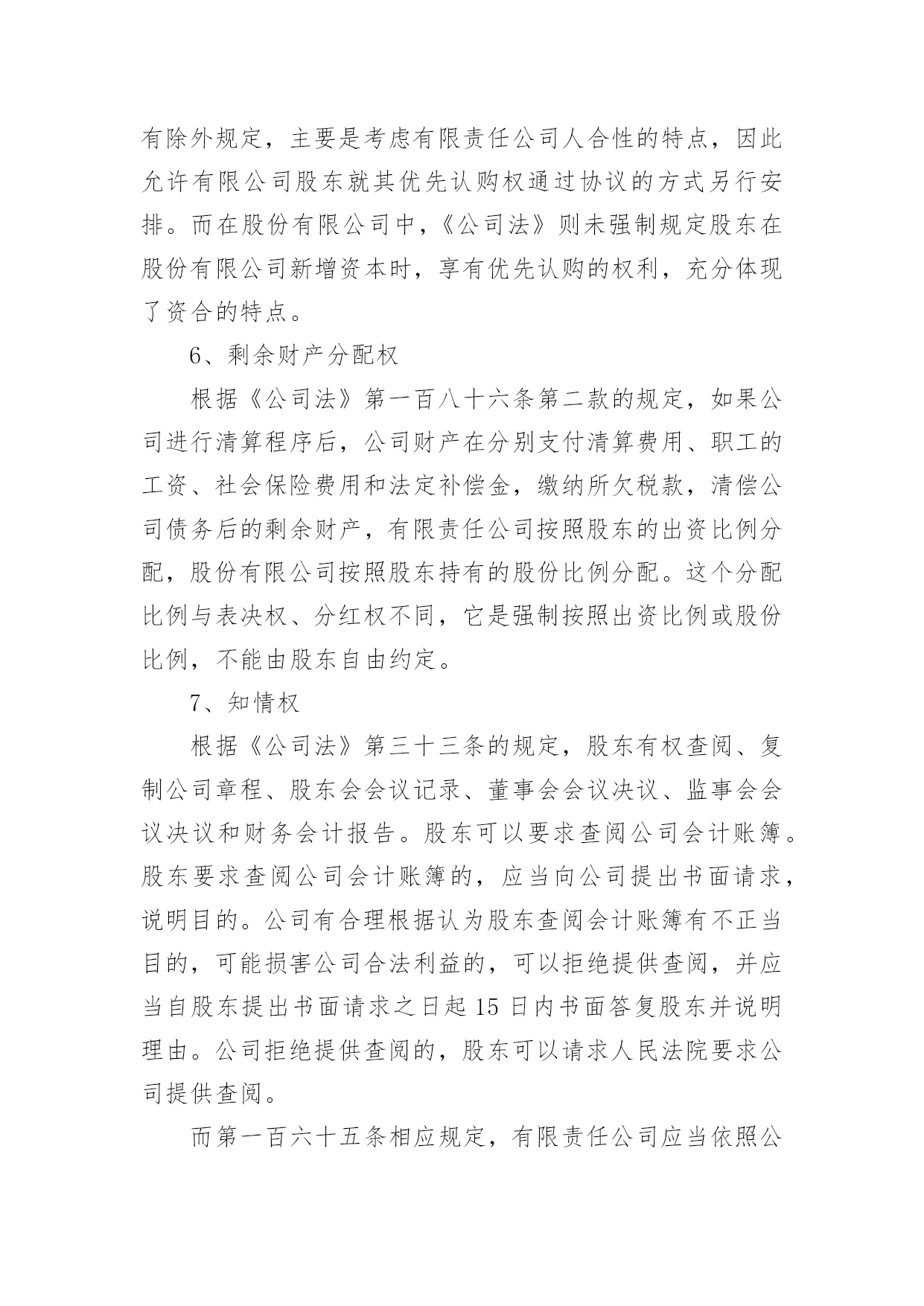 有除外规定，主要是考虑有限责任公司人合性的特点，因此允许有限公司股东就其优先认购权通过协议的方式另行安排。而在股份有限公司中，《公司法》则未强制规定股东在股份有限公司新增资本时，享有优先认购的权利，充分体现了资合的特点。

6、剩余财产分配权

根据《公司法》第一百八十六条第二款的规定，如果公司进行清算程序后，公司财产在分别支付清算费用、职工的工资、社会保险费用和法定补偿金，缴纳所欠税款，清偿公司债务后的剩余财产，有限责任公司按照股东的出资比例分配，股份有限公司按照股东持有的股份比例分配。这个分配比例与表决权、分红权不同，它是强制按照出资比例或股份比例，不能由股东自由约定。

7、知情权

根据《公司法》第三十三条的规定，股东有权查阅、复制公司章程、股东会会议记录、董事会会议决议、监事会会议决议和财务会计报告。股东可以要求查阅公司会计账簿。股东要求查阅公司会计账簿的，应当向公司提出书面请求，说明目的。公司有合理根据认为股东查阅会计账簿有不正当目的，可能损害公司合法利益的，可以拒绝提供查阅，并应当自股东提出书面请求之日起 15 日内书面答复股东并说明理由。公司拒绝提供查阅的，股东可以请求人民法院要求公司提供查阅。

而第一百六十五条相应规定，有限责任公司应当依照公